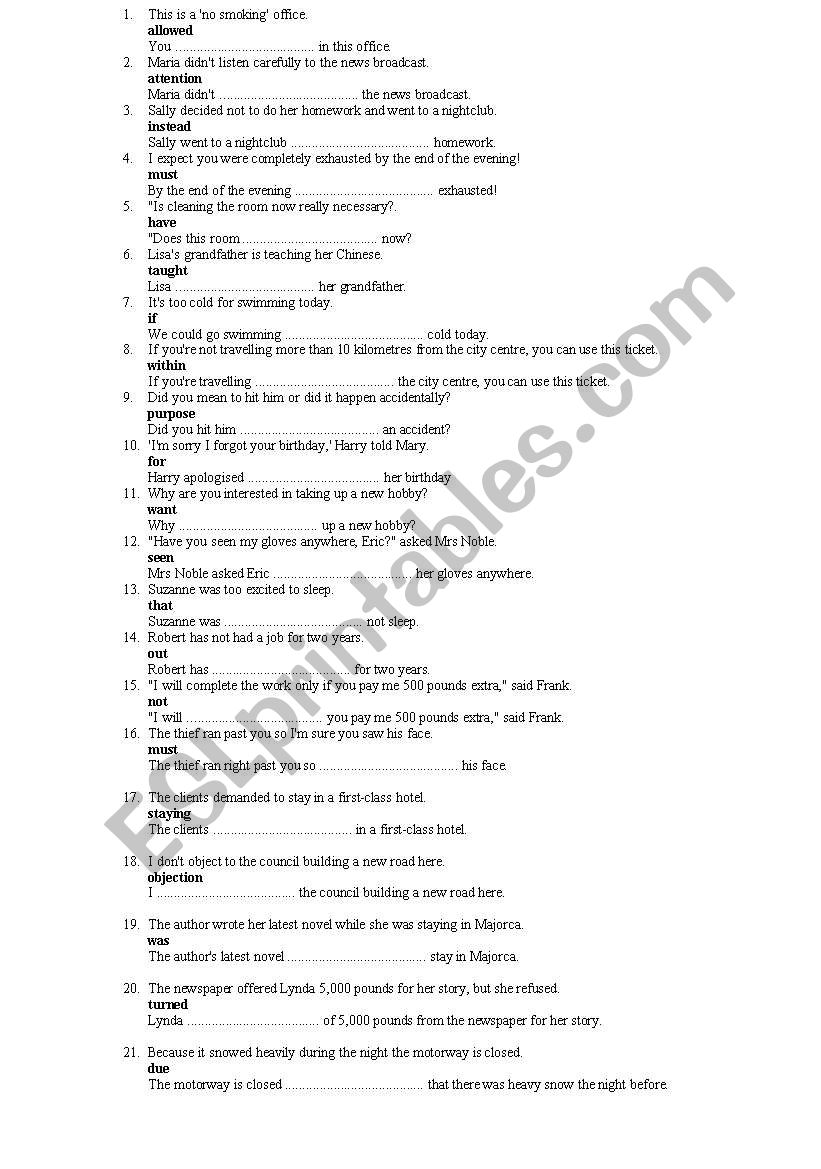 1. This is a 'no smoking' office.
allowed
You ........................................ in this office.

2. Maria didn't listen carefully to the news broadcast.
attention
Maria didn't ........................................ the news broadcast.

3. Sally decided not to do her homework and went to a nightclub.
instead
Sally went to a nightclub ........................................ homework.

4. I expect you were completely exhausted by the end of the evening!
must
By the end of the evening ........................................ exhausted!

5. "Is cleaning the room now really necessary?.
have
"Does this room ........................................ now?

6. Lisa's grandfather is teaching her Chinese.
taught
Lisa ........................................ her grandfather.

7. It's too cold for swimming today.
if
We could go swimming ........................................ cold today.

8. If you're not travelling more than 10 kilometres from the city centre, you can use this ticket.
within
If you're travelling ........................................ the city centre, you can use this ticket.

9. Did you mean to hit him or did it happen accidentally?
purpose
Did you hit him ........................................ an accident?

10. 'I'm sorry I forgot your birthday,' Harry told Mary.
for
Harry apologised ........................................ her birthday

11. Why are you interested in taking up a new hobby?
want
Why ........................................ up a new hobby?

12. "Have you seen my gloves anywhere, Eric?" asked Mrs Noble.
seen
Mrs Noble asked Eric ........................................ her gloves anywhere.

13. Suzanne was too excited to sleep.
that
Suzanne was ........................................ not sleep.

14. Robert has not had a job for two years.
out
Robert has ........................................ for two years.

15. "I will complete the work only if you pay me 500 pounds extra," said Frank.
not
"I will ........................................ you pay me 500 pounds extra," said Frank.

16. The thief ran past you so I'm sure you saw his face.
must
The thief ran right past you so ........................................ his face.

17. The clients demanded to stay in a first-class hotel.
staying
The clients ........................................ in a first-class hotel.

18. I don't object to the council building a new road here.
objection
I ........................................ the council building a new road here.

19. The author wrote her latest novel while she was staying in Majorca.
was
The author's latest novel ........................................ stay in Majorca.

20. The newspaper offered Lynda 5,000 pounds for her story, but she refused.
turned
Lynda ........................................ of 5,000 pounds from the newspaper for her story.

21. Because it snowed heavily during the night the motorway is closed.
due
The motorway is closed ........................................ that there was heavy snow the night before.

ESLprintables.com